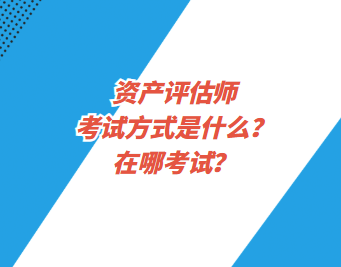 资产评估师
考试方式是什么？
在哪考试？